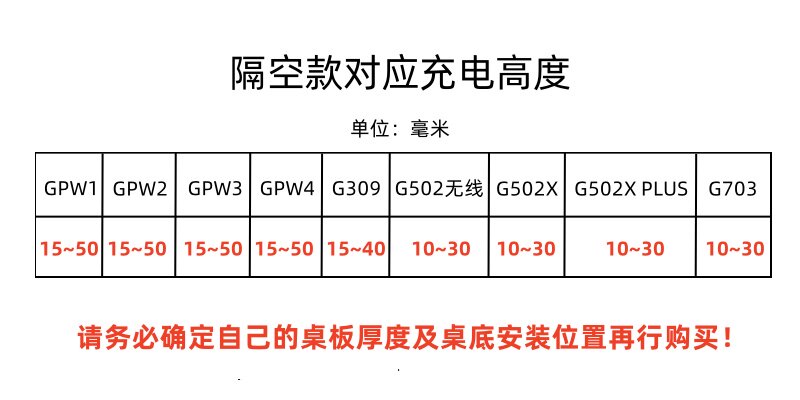 隔空款对应充电高度

单位：毫米

| GPW1 | GPW2 | GPW3 | GPW4 | G309 | G502无线 | G502X | G502X PLUS | G703 |
|---|---|---|---|---|---|---|---|---|
| 15~50 | 15~50 | 15~50 | 15~50 | 15~40 | 10~30 | 10~30 | 10~30 | 10~30 |

请务必确定自己的桌板厚度及桌底安装位置再行购买！